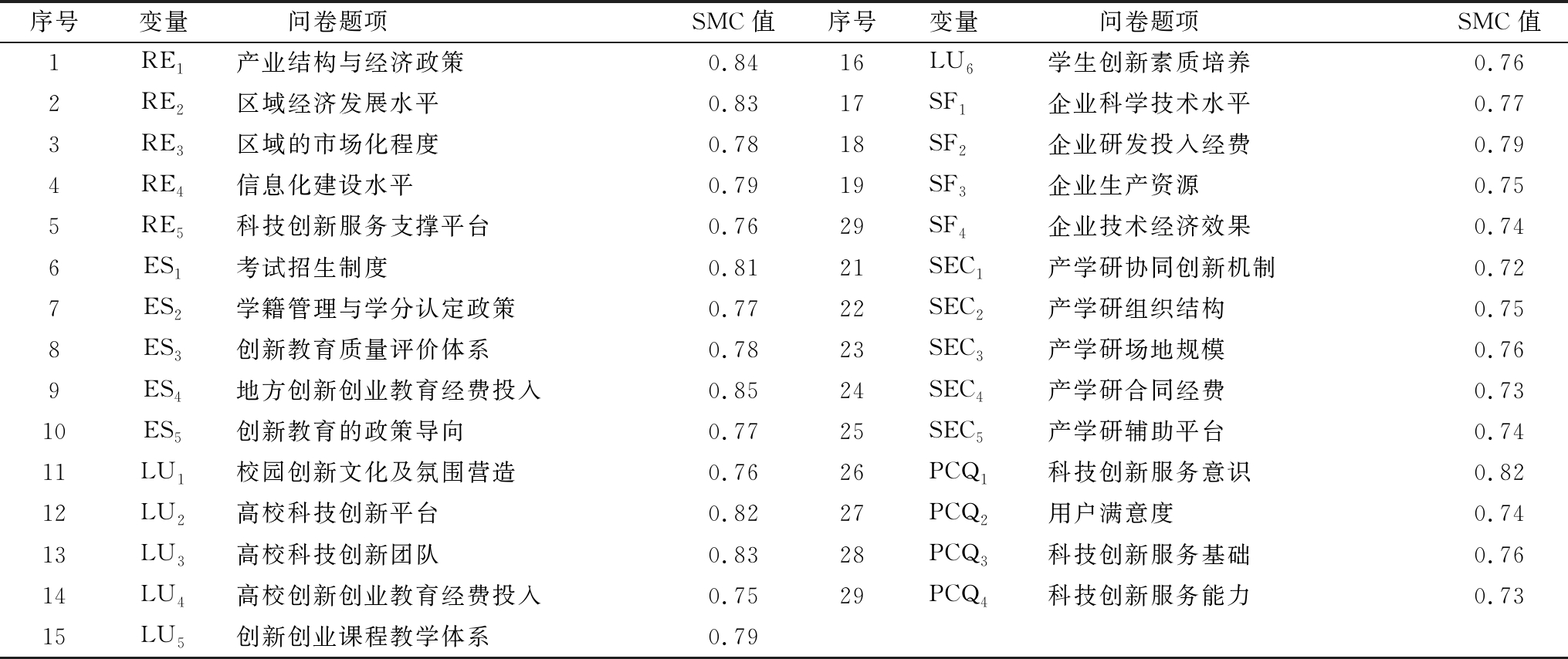 | 序号 | 变量 | 问卷题项 | SMC 值 | 序号 | 变量 | 问卷题项 | SMC 值 |
|---|---|---|---|---|---|---|---|
| 1 | $RE_1$ | 产业结构与经济政策 | 0.84 | 16 | $LU_6$ | 学生创新素质培养 | 0.76 |
| 2 | $RE_2$ | 区域经济发展水平 | 0.83 | 17 | $SF_1$ | 企业科学技术水平 | 0.77 |
| 3 | $RE_3$ | 区域的市场化程度 | 0.78 | 18 | $SF_2$ | 企业研发投入经费 | 0.79 |
| 4 | $RE_4$ | 信息化建设水平 | 0.79 | 19 | $SF_3$ | 企业生产资源 | 0.75 |
| 5 | $RE_5$ | 科技创新服务支撑平台 | 0.76 | 29 | $SF_4$ | 企业技术经济效果 | 0.74 |
| 6 | $ES_1$ | 考试招生制度 | 0.81 | 21 | $SEC_1$ | 产学研协同创新机制 | 0.72 |
| 7 | $ES_2$ | 学籍管理与学分认定政策 | 0.77 | 22 | $SEC_2$ | 产学研组织结构 | 0.75 |
| 8 | $ES_3$ | 创新教育质量评价体系 | 0.78 | 23 | $SEC_3$ | 产学研场地规模 | 0.76 |
| 9 | $ES_4$ | 地方创新创业教育经费投入 | 0.85 | 24 | $SEC_4$ | 产学研合同经费 | 0.73 |
| 10 | $ES_5$ | 创新教育的政策导向 | 0.77 | 25 | $SEC_5$ | 产学研辅助平台 | 0.74 |
| 11 | $LU_1$ | 校园创新文化及氛围营造 | 0.76 | 26 | $PCQ_1$ | 科技创新服务意识 | 0.82 |
| 12 | $LU_2$ | 高校科技创新平台 | 0.82 | 27 | $PCQ_2$ | 用户满意度 | 0.74 |
| 13 | $LU_3$ | 高校科技创新团队 | 0.83 | 28 | $PCQ_3$ | 科技创新服务基础 | 0.76 |
| 14 | $LU_4$ | 高校创新创业教育经费投入 | 0.75 | 29 | $PCQ_4$ | 科技创新服务能力 | 0.73 |
| 15 | $LU_5$ | 创新创业课程教学体系 | 0.79 | | | | |